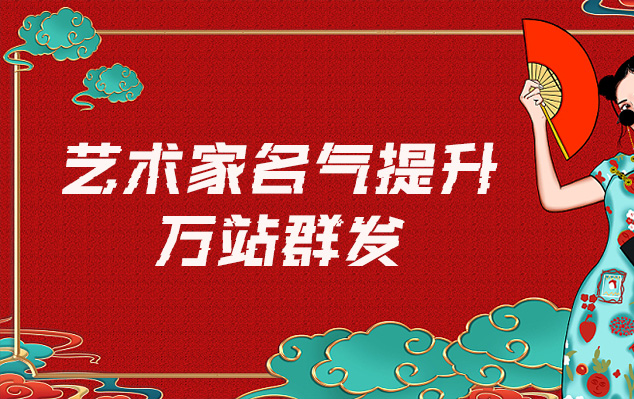 艺术家名气提升
万站群发